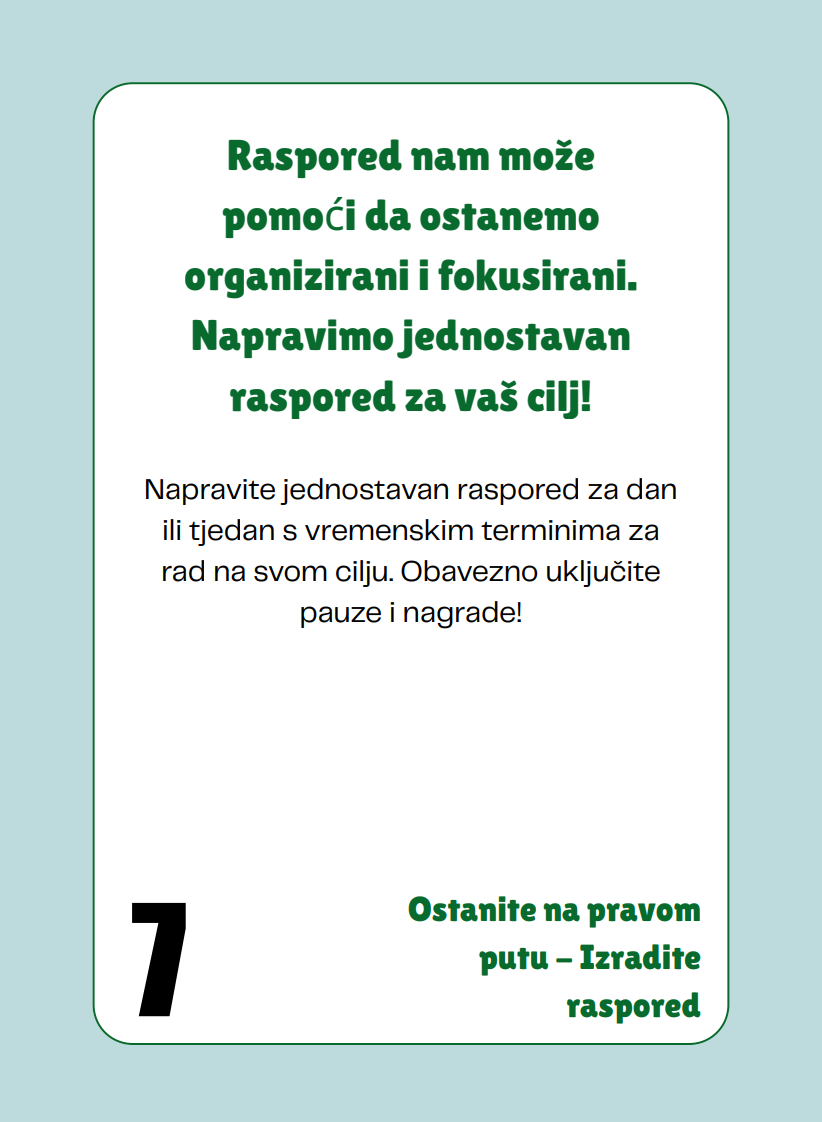 Raspored nam može pomoći da ostanemo organizirani i fokusirani. Napravimo jednostavan raspored za vaš cilj!

Napravite jednostavan raspored za dan ili tjedan s vremenskim terminima za rad na svom cilju. Obavezno uključite pauze i nagrade!

7

Ostanite na pravom putu – Izradite raspored